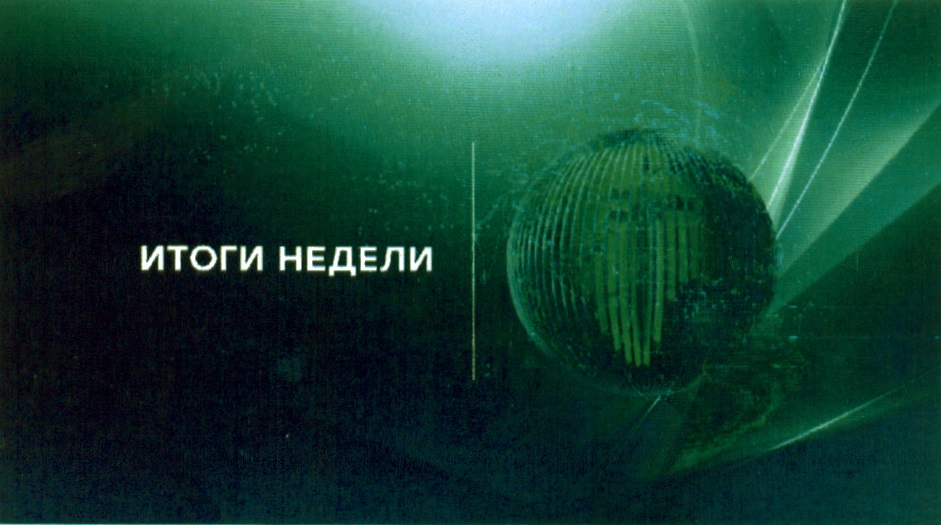 ИТОГИ НЕДЕЛИ